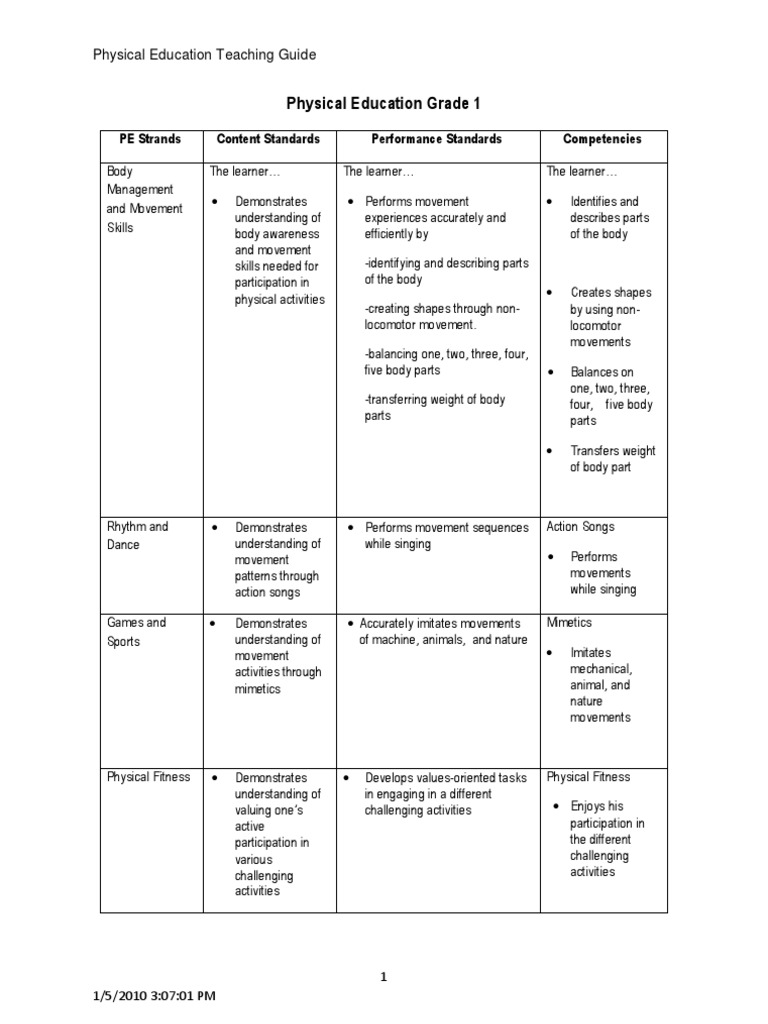 Physical Education Teaching Guide

Physical Education Grade 1

| PE Strands | Content Standards | Performance Standards | Competencies |
|---|---|---|---|
| Body Management and Movement Skills | The learner… • Demonstrates understanding of body awareness and movement skills needed for participation in physical activities | The learner… • Performs movement experiences accurately and efficiently by -identifying and describing parts of the body -creating shapes through non-locomotor movement. -balancing one, two, three, four, five body parts -transferring weight of body parts | The learner… • Identifies and describes parts of the body • Creates shapes by using non-locomotor movements • Balances on one, two, three, four, five body parts • Transfers weight of body part |
| Rhythm and Dance | • Demonstrates understanding of movement patterns through action songs | • Performs movement sequences while singing | Action Songs • Performs movements while singing |
| Games and Sports | • Demonstrates understanding of movement activities through mimetics | • Accurately imitates movements of machine, animals, and nature | Mimetics • Imitates mechanical, animal, and nature movements |
| Physical Fitness | • Demonstrates understanding of valuing one's active participation in various challenging activities | • Develops values-oriented tasks in engaging in a different challenging activities | Physical Fitness • Enjoys his participation in the different challenging activities |

1

1/5/2010 3:07:01 PM